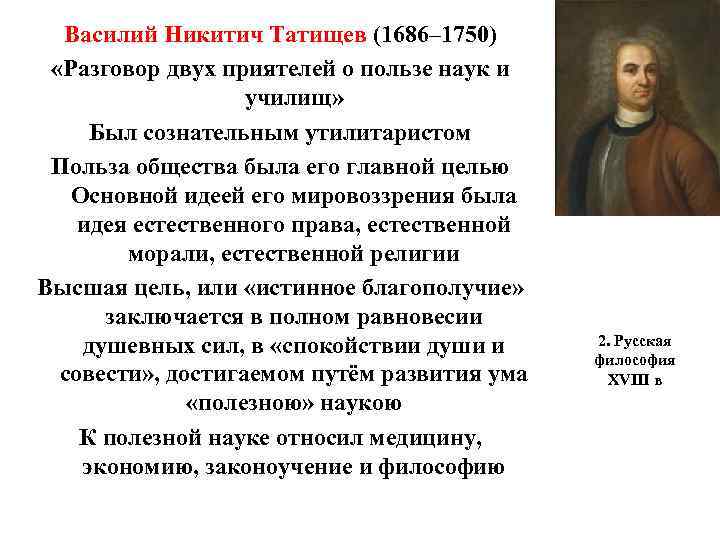 Василий Никитич Татищев (1686–1750)

«Разговор двух приятелей о пользе наук и училищ»

Был сознательным утилитаристом

Польза общества была его главной целью

Основной идеей его мировоззрения была идея естественного права, естественной морали, естественной религии

Высшая цель, или «истинное благополучие» заключается в полном равновесии душевных сил, в «спокойствии души и совести», достигаемом путём развития ума «полезною» наукою

К полезной науке относил медицину, экономию, законоучение и философию

2. Русская философия XVIII в